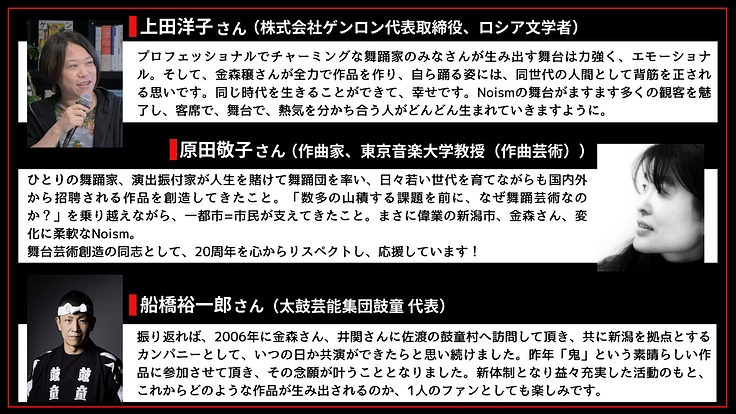 上田洋子さん（株式会社ゲンロン代表取締役、ロシア文学者）

プロフェッショナルでチャーミングな舞踊家のみなさんが生み出す舞台は力強く、エモーショナル。そして、金森穣さんが全力で作品を作り、自ら踊る姿には、同世代の人間として背筋を正される思いです。同じ時代を生きることができて、幸せです。Noismの舞台がますます多くの観客を魅了し、客席で、舞台で、熱気を分かち合う人がどんどん生まれていきますように。

原田敬子さん（作曲家、東京音楽大学教授（作曲芸術））

ひとりの舞踊家、演出振付家が人生を賭けて舞踊団を率い、日々若い世代を育てながらも国内外から招聘される作品を創造してきたこと。「数多の山積する課題を前に、なぜ舞踊芸術なのか？」を乗り越えながら、一都市=市民が支えてきたこと。まさに偉業の新潟市、金森さん、変化に柔軟なNoism。
舞台芸術創造の同志として、20周年を心からリスペクトし、応援しています！

船橋裕一郎さん（太鼓芸能集団鼓童 代表）

振り返れば、2006年に金森さん、井関さんに佐渡の鼓童村へ訪問して頂き、共に新潟を拠点とするカンパニーとして、いつの日か共演ができたらと思い続けました。昨年「鬼」という素晴らしい作品に参加させて頂き、その念願が叶うこととなりました。新体制となり益々充実した活動のもと、これからどのような作品が生み出されるのか、1人のファンとしても楽しみです。

鼓童
鼓童